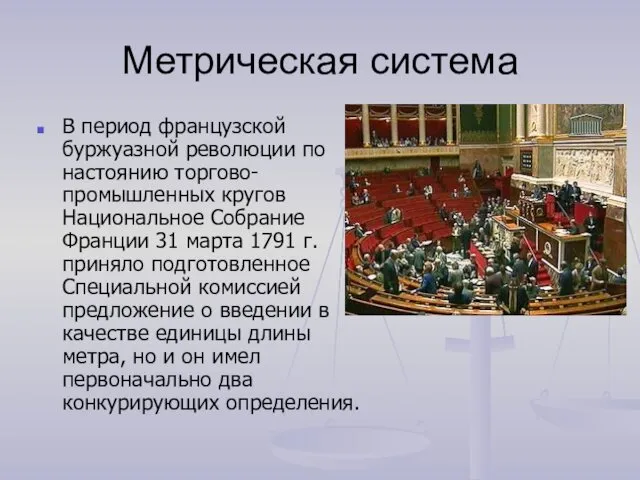 Метрическая система

В период французской буржуазной революции по настоянию торгово-промышленных кругов Национальное Собрание Франции 31 марта 1791 г. приняло подготовленное Специальной комиссией предложение о введении в качестве единицы длины метра, но и он имел первоначально два конкурирующих определения.